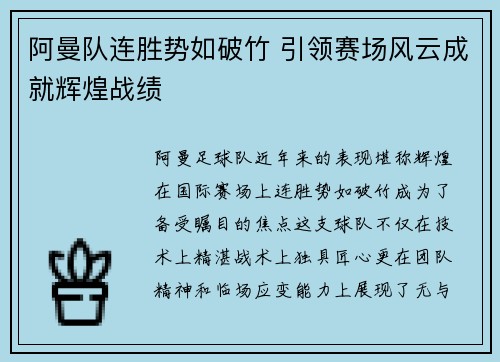 阿曼队连胜势如破竹 引领赛场风云成就辉煌战绩

阿曼足球队近年来的表现堪称辉煌在国际赛场上连胜势如破竹成为了备受瞩目的焦点这支球队不仅在技术上精湛战术上独具匠心更在团队精神和临场应变能力上展现了无与